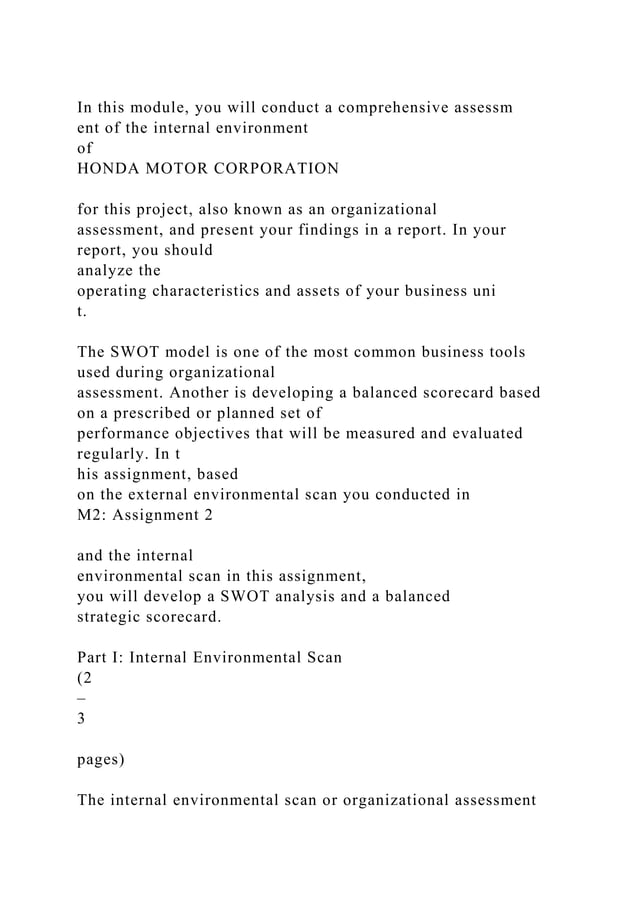 In this module, you will conduct a comprehensive assessm ent of the internal environment of HONDA MOTOR CORPORATION

for this project, also known as an organizational assessment, and present your findings in a report. In your report, you should analyze the operating characteristics and assets of your business uni t.

The SWOT model is one of the most common business tools used during organizational assessment. Another is developing a balanced scorecard based on a prescribed or planned set of performance objectives that will be measured and evaluated regularly. In t his assignment, based on the external environmental scan you conducted in M2: Assignment 2

and the internal environmental scan in this assignment, you will develop a SWOT analysis and a balanced strategic scorecard.

Part I: Internal Environmental Scan (2 – 3

pages)

The internal environmental scan or organizational assessment